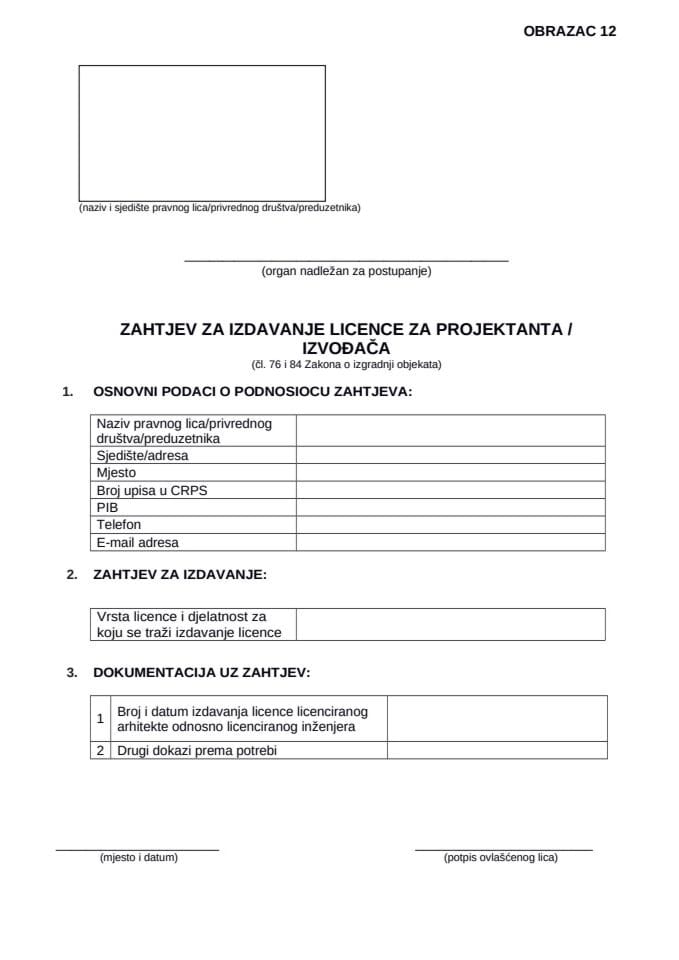 OBRAZAC 12

(naziv i sjedište pravnog lica/privrednog društva/preduzetnika)

(organ nadležan za postupanje)

ZAHTJEV ZA IZDAVANJE LICENCE ZA PROJEKTANTA / IZVOĐAČA
(čl. 76 i 84 Zakona o izgradnji objekata)

1. OSNOVNI PODACI O PODNOSIOCU ZAHTJEVA:

| Naziv pravnog lica/privrednog društva/preduzetnika | |
|---|---|
| Sjedište/adresa | |
| Mjesto | |
| Broj upisa u CRPS | |
| PIB | |
| Telefon | |
| E-mail adresa | |

2. ZAHTJEV ZA IZDAVANJE:

| Vrsta licence i djelatnost za koju se traži izdavanje licence | |
|---|---|

3. DOKUMENTACIJA UZ ZAHTJEV:

| 1 | Broj i datum izdavanja licence licenciranog arhitekte odnosno licenciranog inženjera | |
|---|---|---|
| 2 | Drugi dokazi prema potrebi | |

(mjesto i datum)

(potpis ovlašćenog lica)